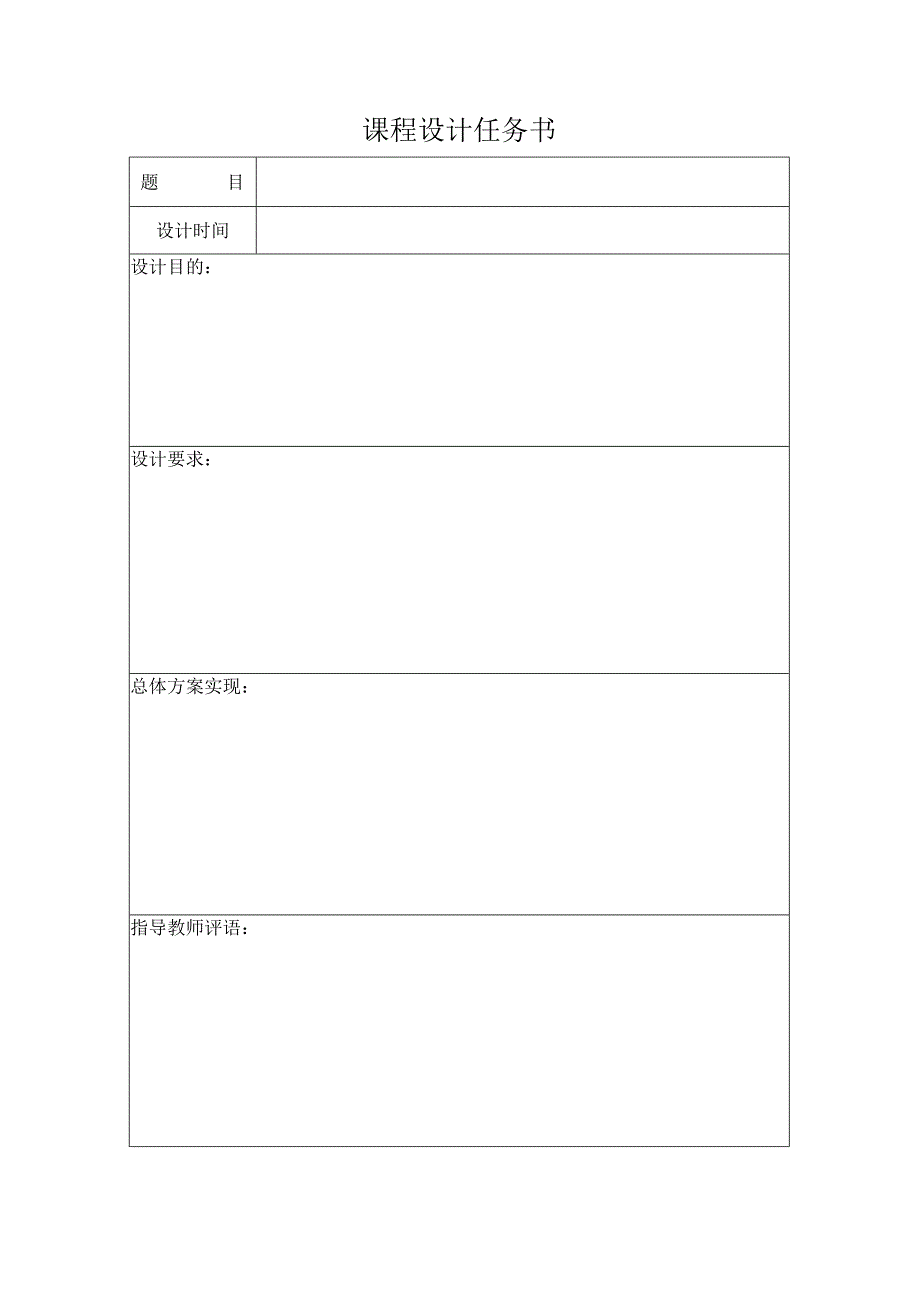 课程设计任务书

| 题　　目 |  |
|---|---|
| 设计时间 |  |

设计目的：

设计要求：

总体方案实现：

指导教师评语：